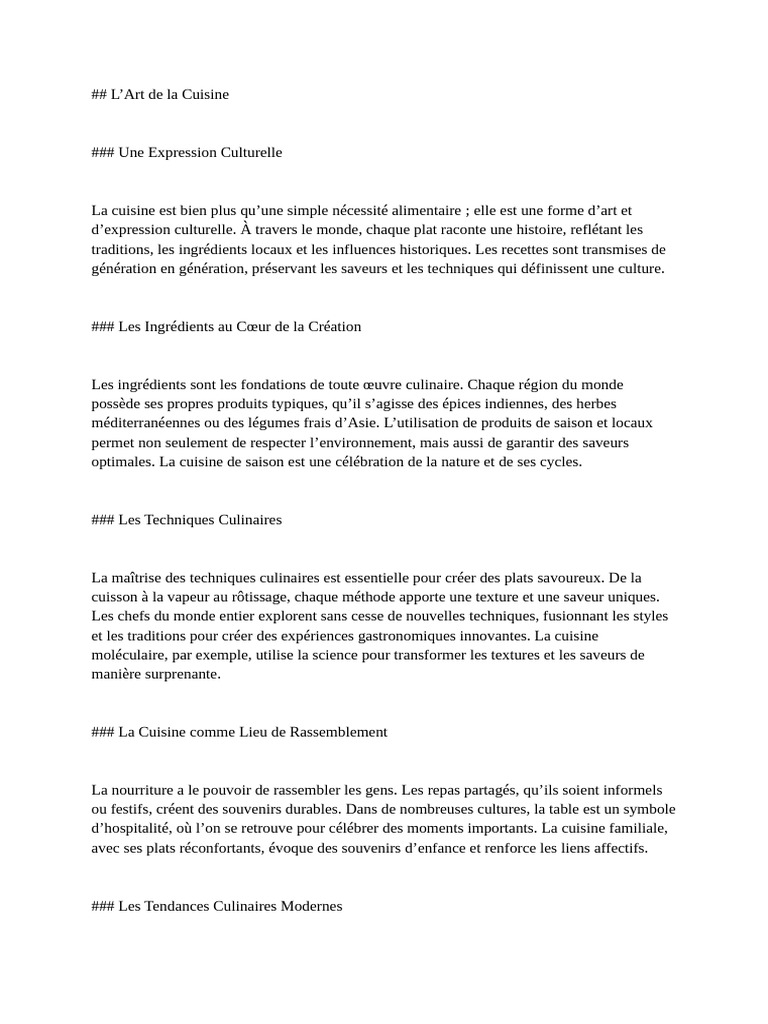 ## L’Art de la Cuisine

### Une Expression Culturelle

La cuisine est bien plus qu’une simple nécessité alimentaire ; elle est une forme d’art et d’expression culturelle. À travers le monde, chaque plat raconte une histoire, reflétant les traditions, les ingrédients locaux et les influences historiques. Les recettes sont transmises de génération en génération, préservant les saveurs et les techniques qui définissent une culture.

### Les Ingrédients au Cœur de la Création

Les ingrédients sont les fondations de toute œuvre culinaire. Chaque région du monde possède ses propres produits typiques, qu’il s’agisse des épices indiennes, des herbes méditerranéennes ou des légumes frais d’Asie. L’utilisation de produits de saison et locaux permet non seulement de respecter l’environnement, mais aussi de garantir des saveurs optimales. La cuisine de saison est une célébration de la nature et de ses cycles.

### Les Techniques Culinaires

La maîtrise des techniques culinaires est essentielle pour créer des plats savoureux. De la cuisson à la vapeur au rôtissage, chaque méthode apporte une texture et une saveur uniques. Les chefs du monde entier explorent sans cesse de nouvelles techniques, fusionnant les styles et les traditions pour créer des expériences gastronomiques innovantes. La cuisine moléculaire, par exemple, utilise la science pour transformer les textures et les saveurs de manière surprenante.

### La Cuisine comme Lieu de Rassemblement

La nourriture a le pouvoir de rassembler les gens. Les repas partagés, qu’ils soient informels ou festifs, créent des souvenirs durables. Dans de nombreuses cultures, la table est un symbole d’hospitalité, où l’on se retrouve pour célébrer des moments importants. La cuisine familiale, avec ses plats réconfortants, évoque des souvenirs d’enfance et renforce les liens affectifs.

### Les Tendances Culinaires Modernes